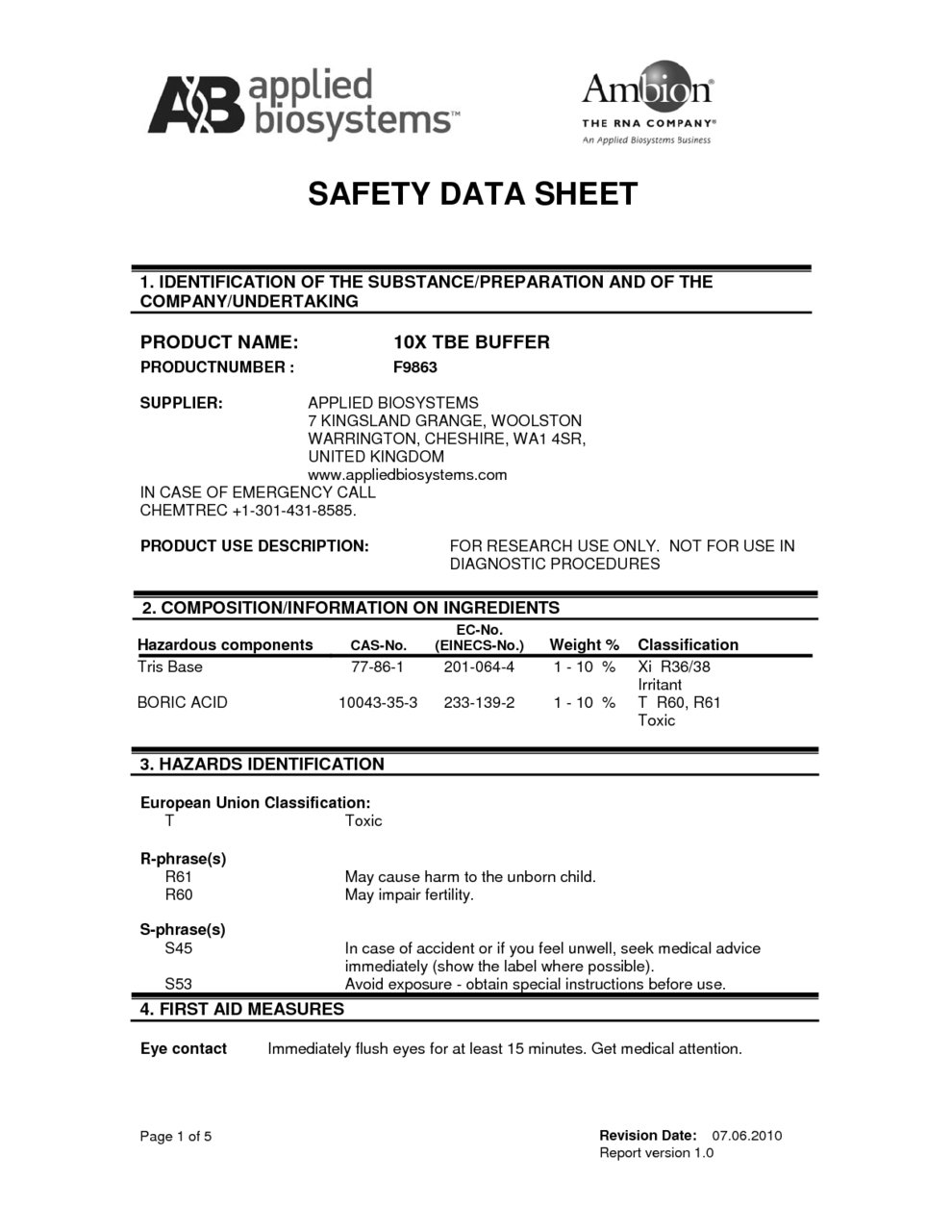 AB applied biosystems™

Ambion®
THE RNA COMPANY®
An Applied Biosystems Business

SAFETY DATA SHEET

1. IDENTIFICATION OF THE SUBSTANCE/PREPARATION AND OF THE COMPANY/UNDERTAKING

PRODUCT NAME: 10X TBE BUFFER
PRODUCTNUMBER : F9863

SUPPLIER: APPLIED BIOSYSTEMS
7 KINGSLAND GRANGE, WOOLSTON
WARRINGTON, CHESHIRE, WA1 4SR,
UNITED KINGDOM
www.appliedbiosystems.com
IN CASE OF EMERGENCY CALL
CHEMTREC +1-301-431-8585.

PRODUCT USE DESCRIPTION: FOR RESEARCH USE ONLY. NOT FOR USE IN DIAGNOSTIC PROCEDURES

2. COMPOSITION/INFORMATION ON INGREDIENTS

| Hazardous components | CAS-No. | EC-No. (EINECS-No.) | Weight % | Classification |
|---|---|---|---|---|
| Tris Base | 77-86-1 | 201-064-4 | 1 - 10 % | Xi R36/38 Irritant |
| BORIC ACID | 10043-35-3 | 233-139-2 | 1 - 10 % | T R60, R61 Toxic |

3. HAZARDS IDENTIFICATION

European Union Classification:
T Toxic

R-phrase(s)
R61 May cause harm to the unborn child.
R60 May impair fertility.

S-phrase(s)
S45 In case of accident or if you feel unwell, seek medical advice immediately (show the label where possible).
S53 Avoid exposure - obtain special instructions before use.

4. FIRST AID MEASURES

Eye contact Immediately flush eyes for at least 15 minutes. Get medical attention.

Page 1 of 5

Revision Date: 07.06.2010
Report version 1.0